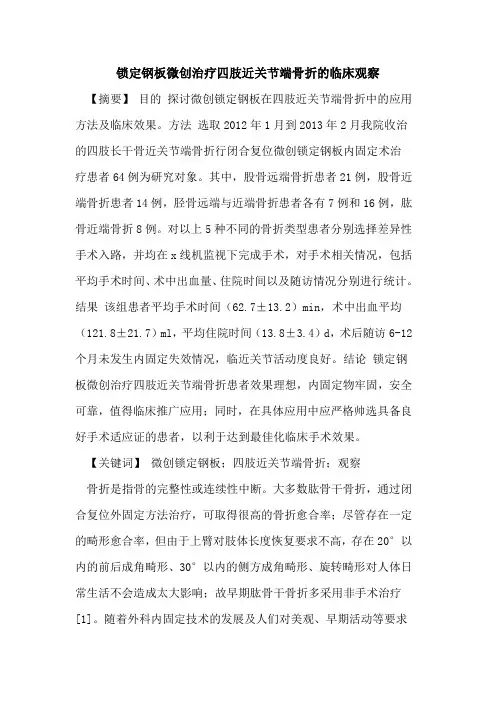 锁定钢板微创治疗四肢近关节端骨折的临床观察

【摘要】 目的 探讨微创锁定钢板在四肢近关节端骨折中的应用方法及临床效果。方法 选取2012年1月到2013年2月我院收治的四肢长干骨近关节端骨折行闭合复位微创锁定钢板内固定术治疗患者64例为研究对象。其中，股骨远端骨折患者21例，股骨近端骨折患者14例，胫骨远端与近端骨折患者各有7例和16例，肱骨近端骨折8例。对以上5种不同的骨折类型患者分别选择差异性手术入路，并均在x线机监视下完成手术，对手术相关情况，包括平均手术时间、术中出血量、住院时间以及随访情况分别进行统计。结果 该组患者平均手术时间（62.7±13.2）min，术中出血平均（121.8±21.7）ml，平均住院时间（13.8±3.4）d，术后随访6-12个月未发生内固定失效情况，临近关节活动度良好。结论 锁定钢板微创治疗四肢近关节端骨折患者效果理想，内固定物牢固，安全可靠，值得临床推广应用；同时，在具体应用中应严格帅选具备良好手术适应证的患者，以利于达到最佳化临床手术效果。

【关键词】 微创锁定钢板；四肢近关节端骨折；观察

骨折是指骨的完整性或连续性中断。大多数肱骨干骨折，通过闭合复位外固定方法治疗，可取得很高的骨折愈合率；尽管存在一定的畸形愈合率，但由于上臂对肢体长度恢复要求不高，存在20°以内的前后成角畸形、30°以内的侧方成角畸形、旋转畸形对人体日常生活不会造成太大影响；故早期肱骨干骨折多采用非手术治疗[1]。随着外科内固定技术的发展及人们对美观、早期活动等要求